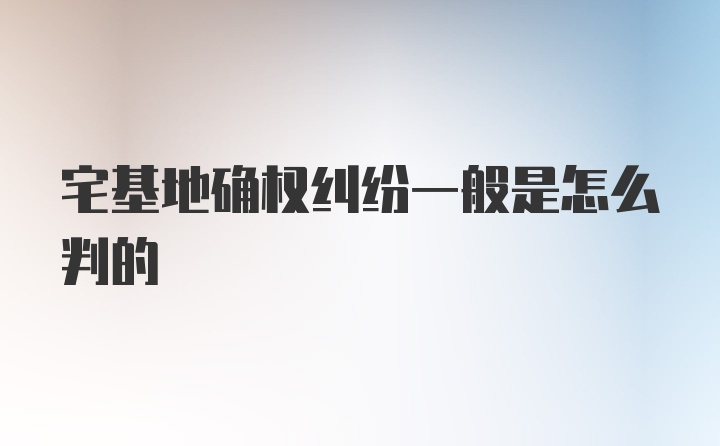 宅基地确权纠纷一般是怎么判的